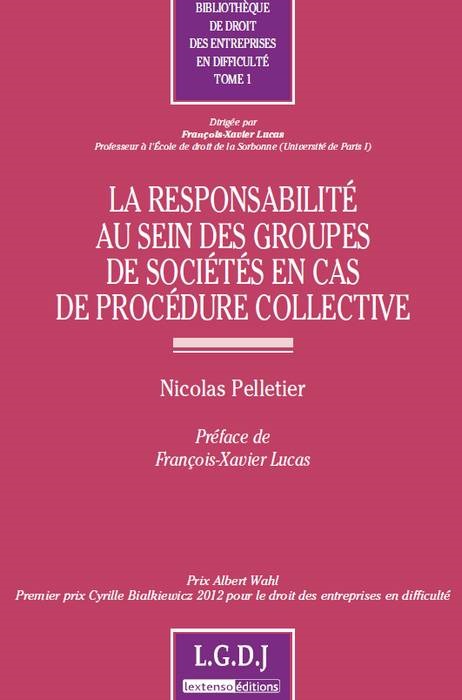 BIBLIOTHÈQUE
DE DROIT
DES ENTREPRISES
EN DIFFICULTÉ
TOME 1

Dirigée par
François-Xavier Lucas
Professeur à l'École de droit de la Sorbonne (Université de Paris I)

LA RESPONSABILITÉ
AU SEIN DES GROUPES
DE SOCIÉTÉS EN CAS
DE PROCÉDURE COLLECTIVE

Nicolas Pelletier

Préface de
François-Xavier Lucas

Prix Albert Wahl
Premier prix Cyrille Bialkiewicz 2012 pour le droit des entreprises en difficulté

L.G.D.J
lextenso éditions